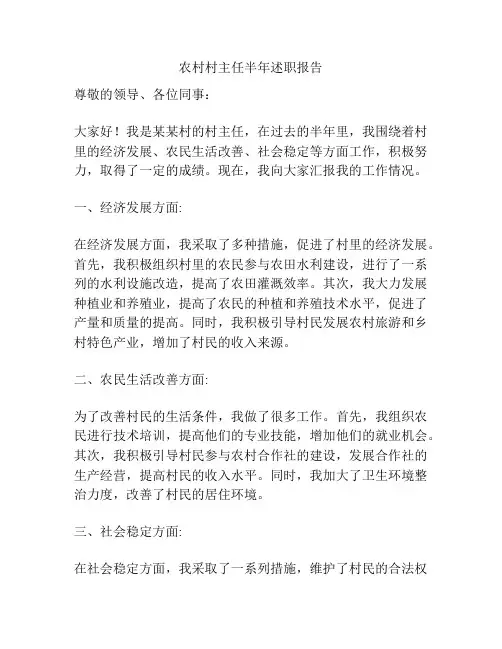 农村村主任半年述职报告

尊敬的领导、各位同事：

大家好！我是某某村的村主任，在过去的半年里，我围绕着村里的经济发展、农民生活改善、社会稳定等方面工作，积极努力，取得了一定的成绩。现在，我向大家汇报我的工作情况。

一、经济发展方面:

在经济发展方面，我采取了多种措施，促进了村里的经济发展。首先，我积极组织村里的农民参与农田水利建设，进行了一系列的水利设施改造，提高了农田灌溉效率。其次，我大力发展种植业和养殖业，提高了农民的种植和养殖技术水平，促进了产量和质量的提高。同时，我积极引导村民发展农村旅游和乡村特色产业，增加了村民的收入来源。

二、农民生活改善方面:

为了改善村民的生活条件，我做了很多工作。首先，我组织农民进行技术培训，提高他们的专业技能，增加他们的就业机会。其次，我积极引导村民参与农村合作社的建设，发展合作社的生产经营，提高村民的收入水平。同时，我加大了卫生环境整治力度，改善了村民的居住环境。

三、社会稳定方面:

在社会稳定方面，我采取了一系列措施，维护了村民的合法权